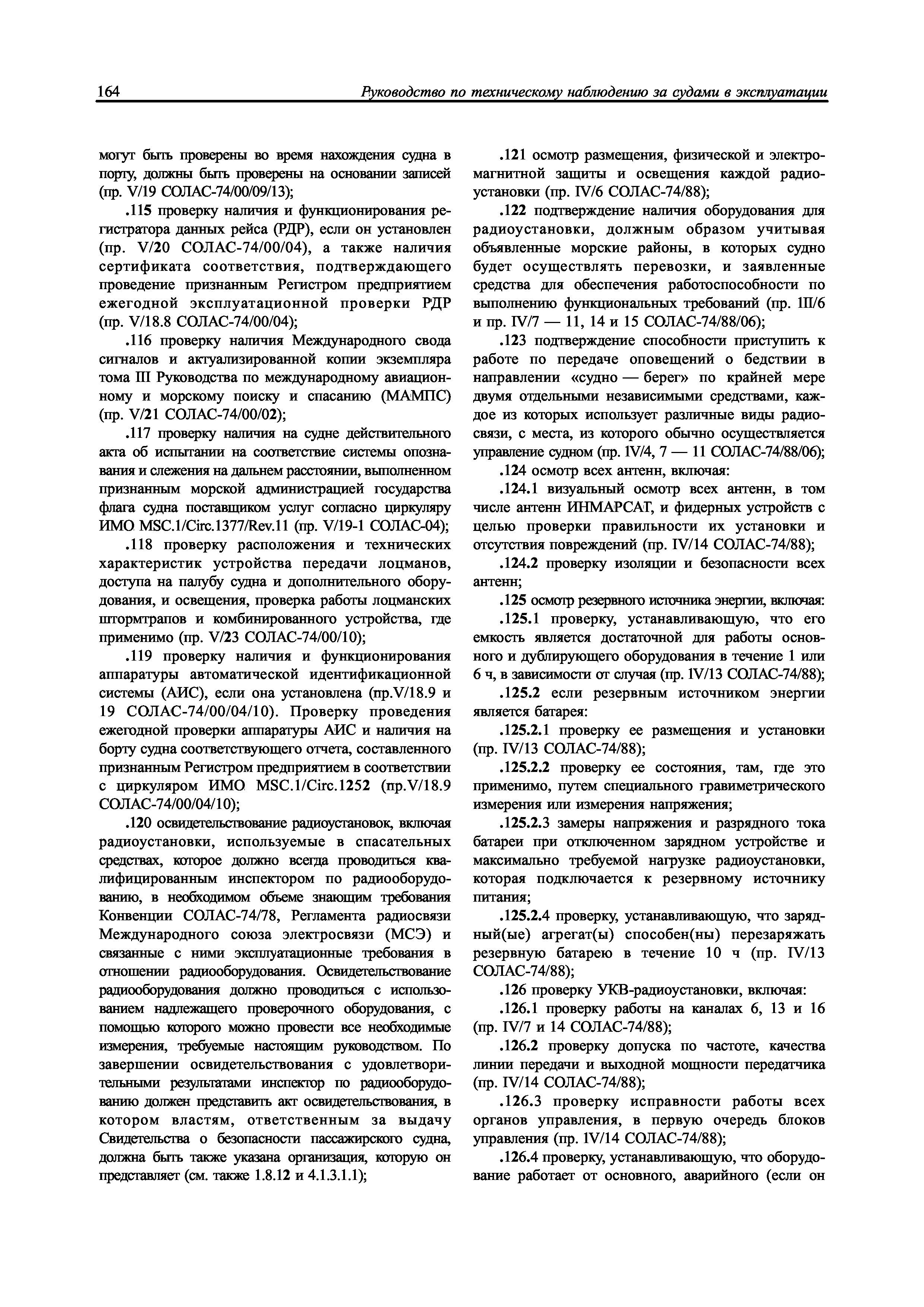 164 Руководство по техническому наблюдению за судами в эксплуатации

могут быть проверены во время нахождения судна в порту, должны быть проверены на основании записей (пр. V/19 СОЛАС-74/00/09/13);

.115 проверку наличия и функционирования регистратора данных рейса (РДР), если он установлен (пр. V/20 СОЛАС-74/00/04), а также наличия сертификата соответствия, подтверждающего проведение признанным Регистром предприятием ежегодной эксплуатационной проверки РДР (пр. V/18.8 СОЛАС-74/00/04);

.116 проверку наличия Международного свода сигналов и актуализированной копии экземпляра тома III Руководства по международному авиационному и морскому поиску и спасанию (МАМПС) (пр. V/21 СОЛАС-74/00/02);

.117 проверку наличия на судне действительного акта об испытании на соответствие системы опознавания и слежения на дальнем расстоянии, выполненном признанным морской администрацией государства флага судна поставщиком услуг согласно циркуляру ИМО MSC.1/Circ.1377/Rev.11 (пр. V/19-1 СОЛАС-04);

.118 проверку расположения и технических характеристик устройства передачи лоцманов, доступа на палубу судна и дополнительного оборудования, и освещения, проверка работы лоцманских штормтрапов и комбинированного устройства, где применимо (пр. V/23 СОЛАС-74/00/10);

.119 проверку наличия и функционирования аппаратуры автоматической идентификационной системы (АИС), если она установлена (пр.V/18.9 и 19 СОЛАС-74/00/04/10). Проверку проведения ежегодной проверки аппаратуры АИС и наличия на борту судна соответствующего отчета, составленного признанным Регистром предприятием в соответствии с циркуляром ИМО MSC.1/Circ.1252 (пр.V/18.9 СОЛАС-74/00/04/10);

.120 освидетельствование радиоустановок, включая радиоустановки, используемые в спасательных средствах, которое должно всегда проводиться квалифицированным инспектором по радиооборудованию, в необходимом объеме знающим требования Конвенции СОЛАС-74/78, Регламента радиосвязи Международного союза электросвязи (МСЭ) и связанные с ними эксплуатационные требования в отношении радиооборудования. Освидетельствование радиооборудования должно проводиться с использованием надлежащего проверочного оборудования, с помощью которого можно провести все необходимые измерения, требуемые настоящим руководством. По завершении освидетельствования с удовлетворительными результатами инспектор по радиооборудованию должен представить акт освидетельствования, в котором властям, ответственным за выдачу Свидетельства о безопасности пассажирского судна, должна быть также указана организация, которую он представляет (см. также 1.8.12 и 4.1.3.1.1);

.121 осмотр размещения, физической и электромагнитной защиты и освещения каждой радиоустановки (пр. IV/6 СОЛАС-74/88);

.122 подтверждение наличия оборудования для радиоустановки, должным образом учитывая объявленные морские районы, в которых судно будет осуществлять перевозки, и заявленные средства для обеспечения работоспособности по выполнению функциональных требований (пр. III/6 и пр. IV/7 — 11, 14 и 15 СОЛАС-74/88/06);

.123 подтверждение способности приступить к работе по передаче оповещений о бедствии в направлении «судно — берег» по крайней мере двумя отдельными независимыми средствами, каждое из которых использует различные виды радиосвязи, с места, из которого обычно осуществляется управление судном (пр. IV/4, 7 — 11 СОЛАС-74/88/06);

.124 осмотр всех антенн, включая:

.124.1 визуальный осмотр всех антенн, в том числе антенн ИНМАРСАТ, и фидерных устройств с целью проверки правильности их установки и отсутствия повреждений (пр. IV/14 СОЛАС-74/88);

.124.2 проверку изоляции и безопасности всех антенн;

.125 осмотр резервного источника энергии, включая:

.125.1 проверку, устанавливающую, что его емкость является достаточной для работы основного и дублирующего оборудования в течение 1 или 6 ч, в зависимости от случая (пр. IV/13 СОЛАС-74/88);

.125.2 если резервным источником энергии является батарея:

.125.2.1 проверку ее размещения и установки (пр. IV/13 СОЛАС-74/88);

.125.2.2 проверку ее состояния, там, где это применимо, путем специального гравиметрического измерения или измерения напряжения;

.125.2.3 замеры напряжения и разрядного тока батареи при отключенном зарядном устройстве и максимально требуемой нагрузке радиоустановки, которая подключается к резервному источнику питания;

.125.2.4 проверку, устанавливающую, что зарядный(ые) агрегат(ы) способен(ны) перезаряжать резервную батарею в течение 10 ч (пр. IV/13 СОЛАС-74/88);

.126 проверку УКВ-радиоустановки, включая:

.126.1 проверку работы на каналах 6, 13 и 16 (пр. IV/7 и 14 СОЛАС-74/88);

.126.2 проверку допуска по частоте, качества линии передачи и выходной мощности передатчика (пр. IV/14 СОЛАС-74/88);

.126.3 проверку исправности работы всех органов управления, в первую очередь блоков управления (пр. IV/14 СОЛАС-74/88);

.126.4 проверку, устанавливающую, что оборудование работает от основного, аварийного (если он